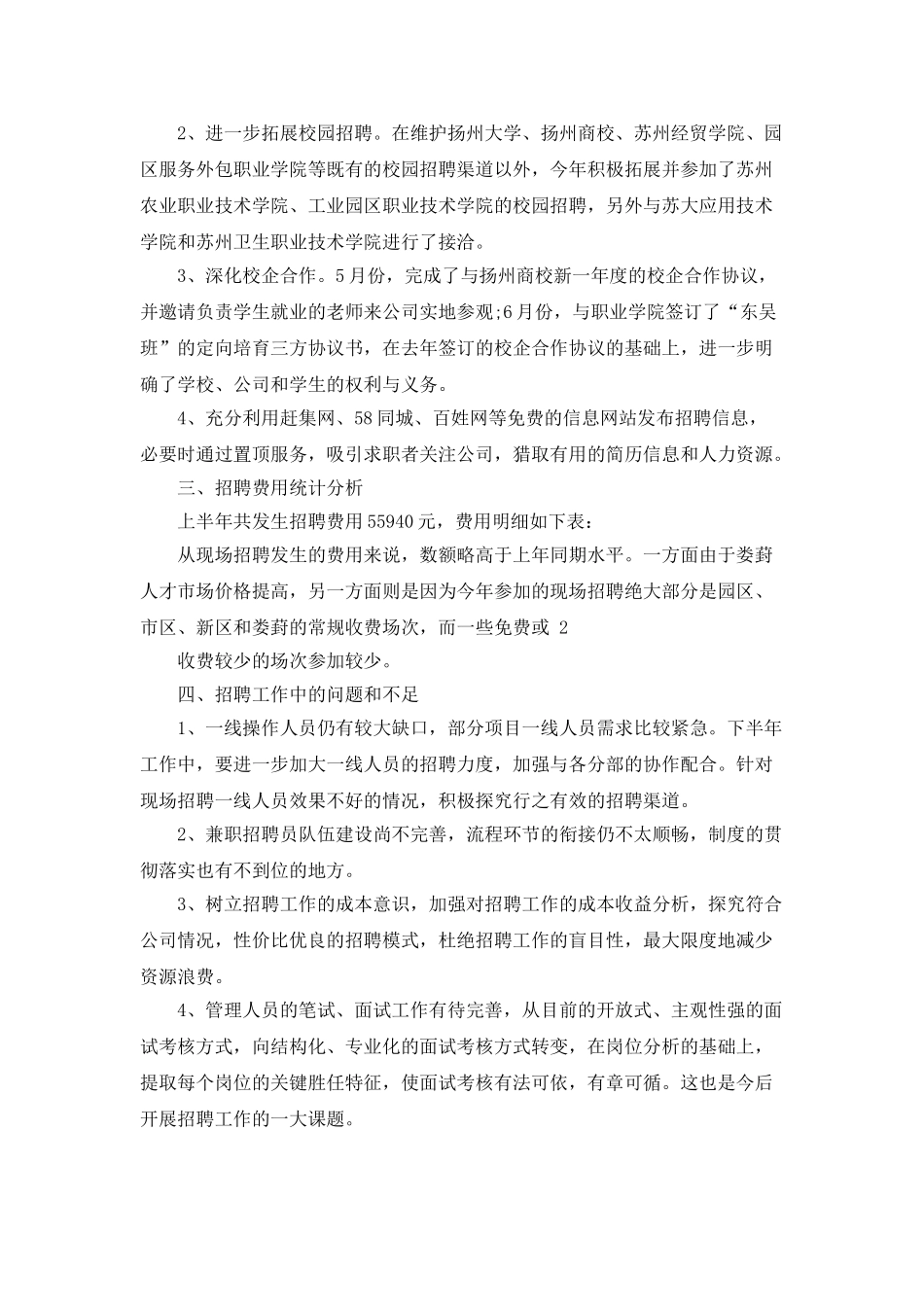 2、进一步拓展校园招聘。在维护扬州大学、扬州商校、苏州经贸学院、园区服务外包职业学院等既有的校园招聘渠道以外，今年积极拓展并参加了苏州农业职业技术学院、工业园区职业技术学院的校园招聘，另外与苏大应用技术学院和苏州卫生职业技术学院进行了接洽。

3、深化校企合作。5月份，完成了与扬州商校新一年度的校企合作协议，并邀请负责学生就业的老师来公司实地参观;6月份，与职业学院签订了“东吴班”的定向培育三方协议书，在去年签订的校企合作协议的基础上，进一步明确了学校、公司和学生的权利与义务。

4、充分利用赶集网、58同城、百姓网等免费的信息网站发布招聘信息，必要时通过置顶服务，吸引求职者关注公司，猎取有用的简历信息和人力资源。

三、招聘费用统计分析

上半年共发生招聘费用55940元，费用明细如下表：

从现场招聘发生的费用来说，数额略高于上年同期水平。一方面由于娄葑人才市场价格提高，另一方面则是因为今年参加的现场招聘绝大部分是园区、市区、新区和娄葑的常规收费场次，而一些免费或 2

收费较少的场次参加较少。

四、招聘工作中的问题和不足

1、一线操作人员仍有较大缺口，部分项目一线人员需求比较紧急。下半年工作中，要进一步加大一线人员的招聘力度，加强与各分部的协作配合。针对现场招聘一线人员效果不好的情况，积极探究行之有效的招聘渠道。

2、兼职招聘员队伍建设尚不完善，流程环节的衔接仍不太顺畅，制度的贯彻落实也有不到位的地方。

3、树立招聘工作的成本意识，加强对招聘工作的成本收益分析，探究符合公司情况，性价比优良的招聘模式，杜绝招聘工作的盲目性，最大限度地减少资源浪费。

4、管理人员的笔试、面试工作有待完善，从目前的开放式、主观性强的面试考核方式，向结构化、专业化的面试考核方式转变，在岗位分析的基础上，提取每个岗位的关键胜任特征，使面试考核有法可依，有章可循。这也是今后开展招聘工作的一大课题。